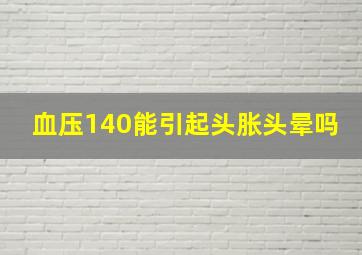 血压140能引起头胀头晕吗